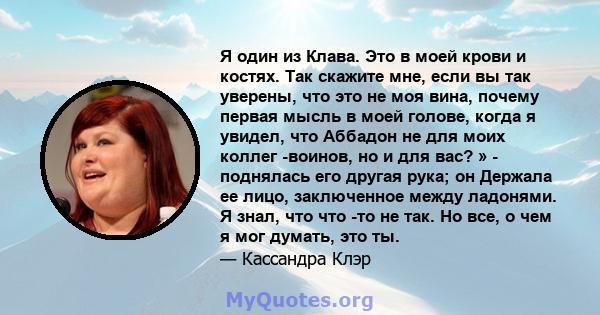 Я один из Клава. Это в моей крови и костях. Так скажите мне, если вы так уверены, что это не моя вина, почему первая мысль в моей голове, когда я увидел, что Аббадон не для моих коллег -воинов, но и для вас? » - поднялась его другая рука; он Держала ее лицо, заключенное между ладонями. Я знал, что что -то не так. Но все, о чем я мог думать, это ты.
— Кассандра Клэр

MyQuotes.org